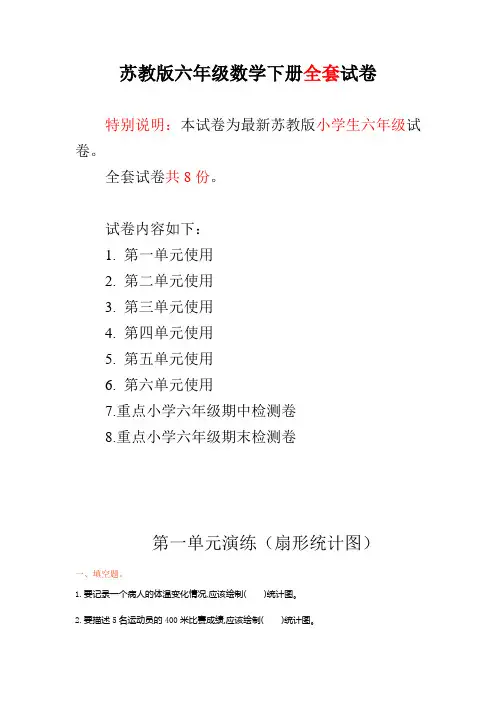 苏教版六年级数学下册全套试卷

特别说明：本试卷为最新苏教版小学生六年级试卷。

全套试卷共 8 份。

试卷内容如下：

1. 第一单元使用

2. 第二单元使用

3. 第三单元使用

4. 第四单元使用

5. 第五单元使用

6. 第六单元使用

7.重点小学六年级期中检测卷

8.重点小学六年级期末检测卷

第一单元演练（扇形统计图）

一、填空题。

1. 要记录一个病人的体温变化情况,应该绘制(　　)统计图。

2. 要描述 5 名运动员的 400 米比赛成绩,应该绘制(　　)统计图。